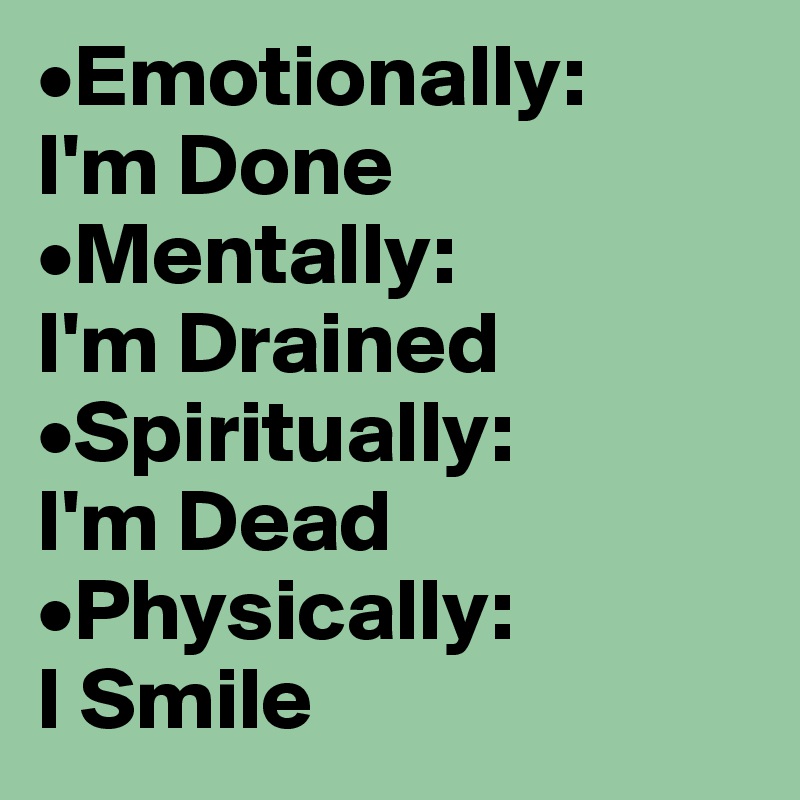 •Emotionally:
I'm Done
•Mentally:
I'm Drained
•Spiritually:
I'm Dead
•Physically:
I Smile